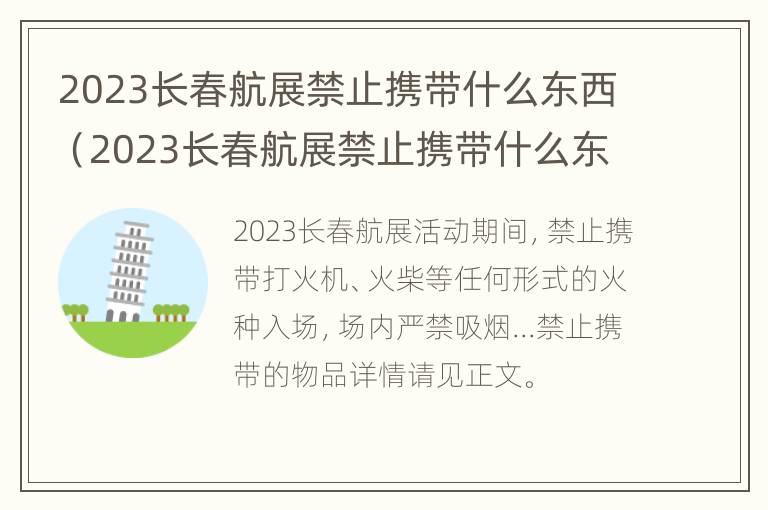 2023长春航展禁止携带什么东西（2023长春航展禁止携带什么东

2023长春航展活动期间，禁止携带打火机、火柴等任何形式的火种入场，场内严禁吸烟...禁止携带的物品详情请见正文。